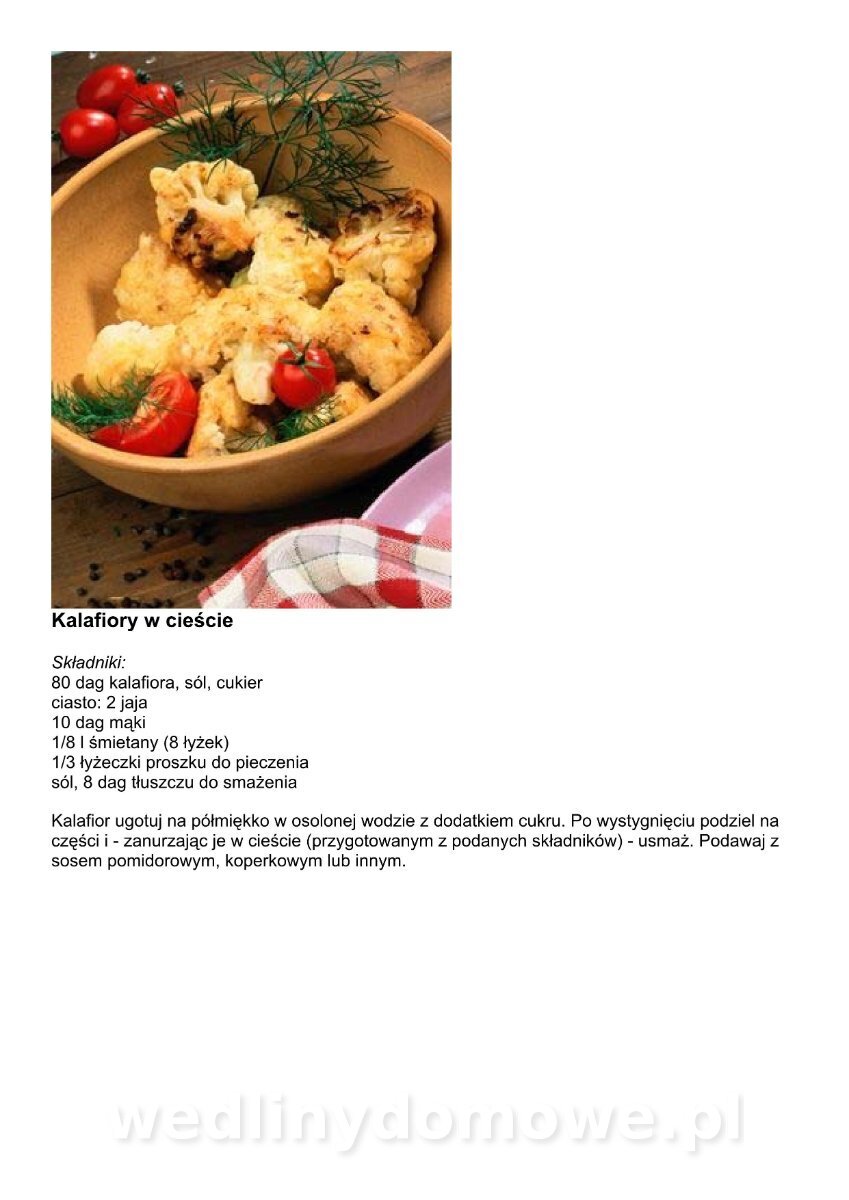 Kalafiory w cieście

Składniki:
80 dag kalafiora, sól, cukier
ciasto: 2 jaja
10 dag mąki
1/8 l śmietany (8 łyżek)
1/3 łyżeczki proszku do pieczenia
sól, 8 dag tłuszczu do smażenia

Kalafior ugotuj na półmiękko w osolonej wodzie z dodatkiem cukru. Po wystygnięciu podziel na części i - zanurzając je w cieście (przygotowanym z podanych składników) - usmaż. Podawaj z sosem pomidorowym, koperkowym lub innym.

wedlinydomowe.pl